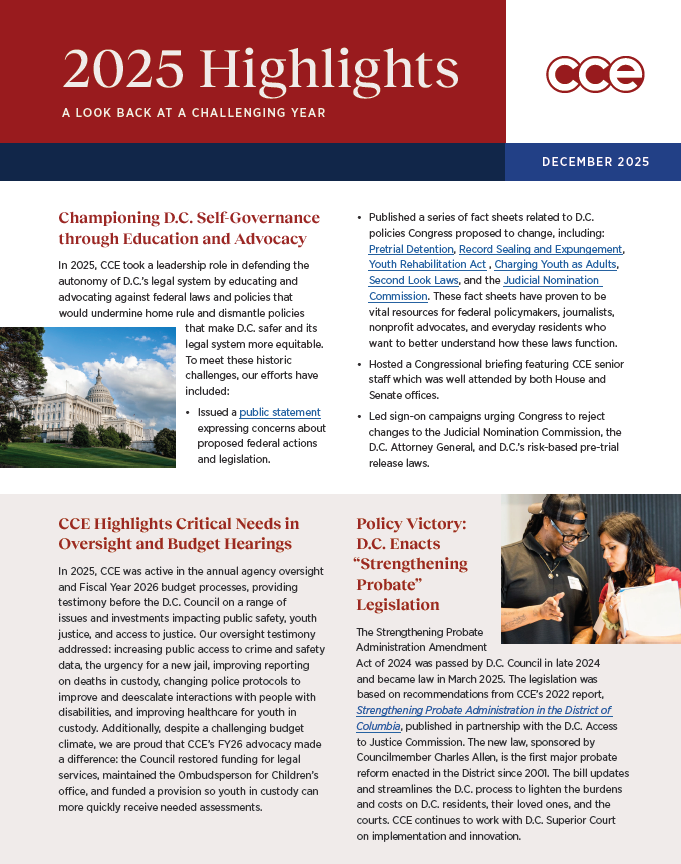 2025 Highlights

A LOOK BACK AT A CHALLENGING YEAR

CCE

DECEMBER 2025

Championing D.C. Self-Governance through Education and Advocacy

In 2025, CCE took a leadership role in defending the autonomy of D.C.'s legal system by educating and advocating against federal laws and policies that would undermine home rule and dismantle policies that make D.C. safer and its legal system more equitable. To meet these historic challenges, our efforts have included:

• Issued a public statement expressing concerns about proposed federal actions and legislation.

• Published a series of fact sheets related to D.C. policies Congress proposed to change, including: Pretrial Detention, Record Sealing and Expungement, Youth Rehabilitation Act , Charging Youth as Adults, Second Look Laws, and the Judicial Nomination Commission. These fact sheets have proven to be vital resources for federal policymakers, journalists, nonprofit advocates, and everyday residents who want to better understand how these laws function.

• Hosted a Congressional briefing featuring CCE senior staff which was well attended by both House and Senate offices.

• Led sign-on campaigns urging Congress to reject changes to the Judicial Nomination Commission, the D.C. Attorney General, and D.C.'s risk-based pre-trial release laws.

CCE Highlights Critical Needs in Oversight and Budget Hearings

In 2025, CCE was active in the annual agency oversight and Fiscal Year 2026 budget processes, providing testimony before the D.C. Council on a range of issues and investments impacting public safety, youth justice, and access to justice. Our oversight testimony addressed: increasing public access to crime and safety data, the urgency for a new jail, improving reporting on deaths in custody, changing police protocols to improve and deescalate interactions with people with disabilities, and improving healthcare for youth in custody. Additionally, despite a challenging budget climate, we are proud that CCE's FY26 advocacy made a difference: the Council restored funding for legal services, maintained the Ombudsperson for Children's office, and funded a provision so youth in custody can more quickly receive needed assessments.

Policy Victory: D.C. Enacts "Strengthening Probate" Legislation

The Strengthening Probate Administration Amendment Act of 2024 was passed by D.C. Council in late 2024 and became law in March 2025. The legislation was based on recommendations from CCE's 2022 report, Strengthening Probate Administration in the District of Columbia, published in partnership with the D.C. Access to Justice Commission. The new law, sponsored by Councilmember Charles Allen, is the first major probate reform enacted in the District since 2001. The bill updates and streamlines the D.C. process to lighten the burdens and costs on D.C. residents, their loved ones, and the courts. CCE continues to work with D.C. Superior Court on implementation and innovation.